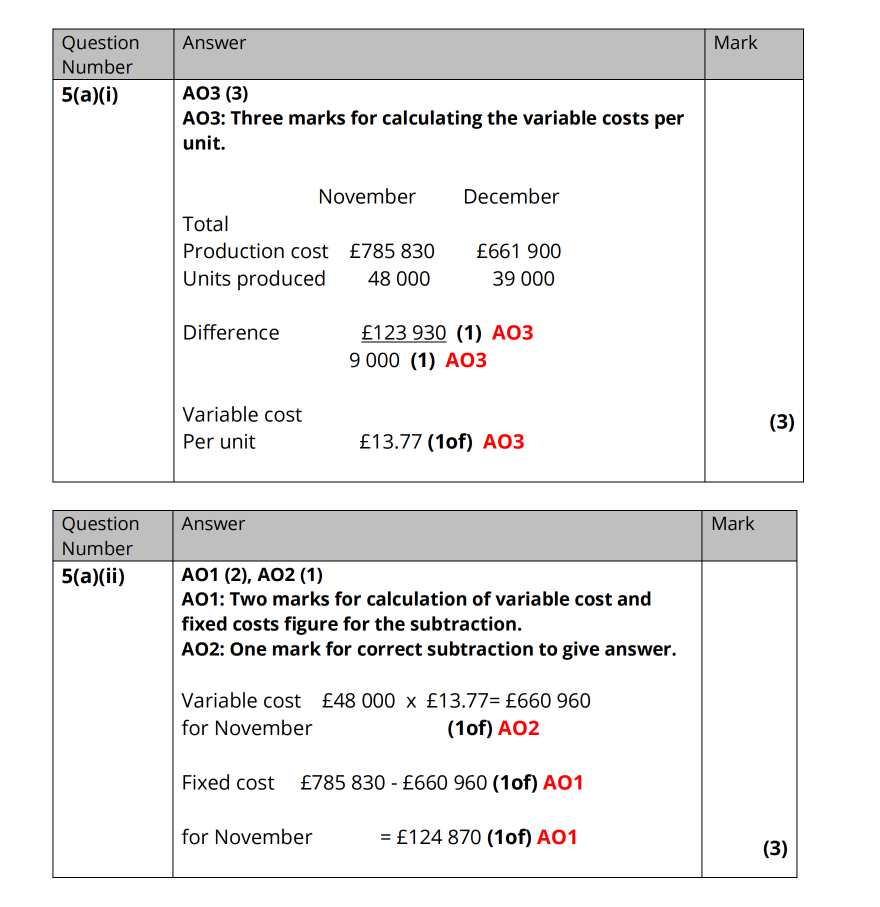 | Question Number | Answer | Mark |
|---|---|---|
| 5(a)(i) | AO3 (3)<br>AO3: Three marks for calculating the variable costs per unit.<br><br>November December<br>Total<br>Production cost £785 830 £661 900<br>Units produced 48 000 39 000<br><br>Difference £123 930 (1) AO3<br>9 000 (1) AO3<br><br>Variable cost<br>Per unit £13.77 (1of) AO3 | (3) |

| Question Number | Answer | Mark |
|---|---|---|
| 5(a)(ii) | AO1 (2), AO2 (1)<br>AO1: Two marks for calculation of variable cost and fixed costs figure for the subtraction.<br>AO2: One mark for correct subtraction to give answer.<br><br>Variable cost £48 000 x £13.77= £660 960<br>for November (1of) AO2<br><br>Fixed cost £785 830 - £660 960 (1of) AO1<br><br>for November = £124 870 (1of) AO1 | (3) |